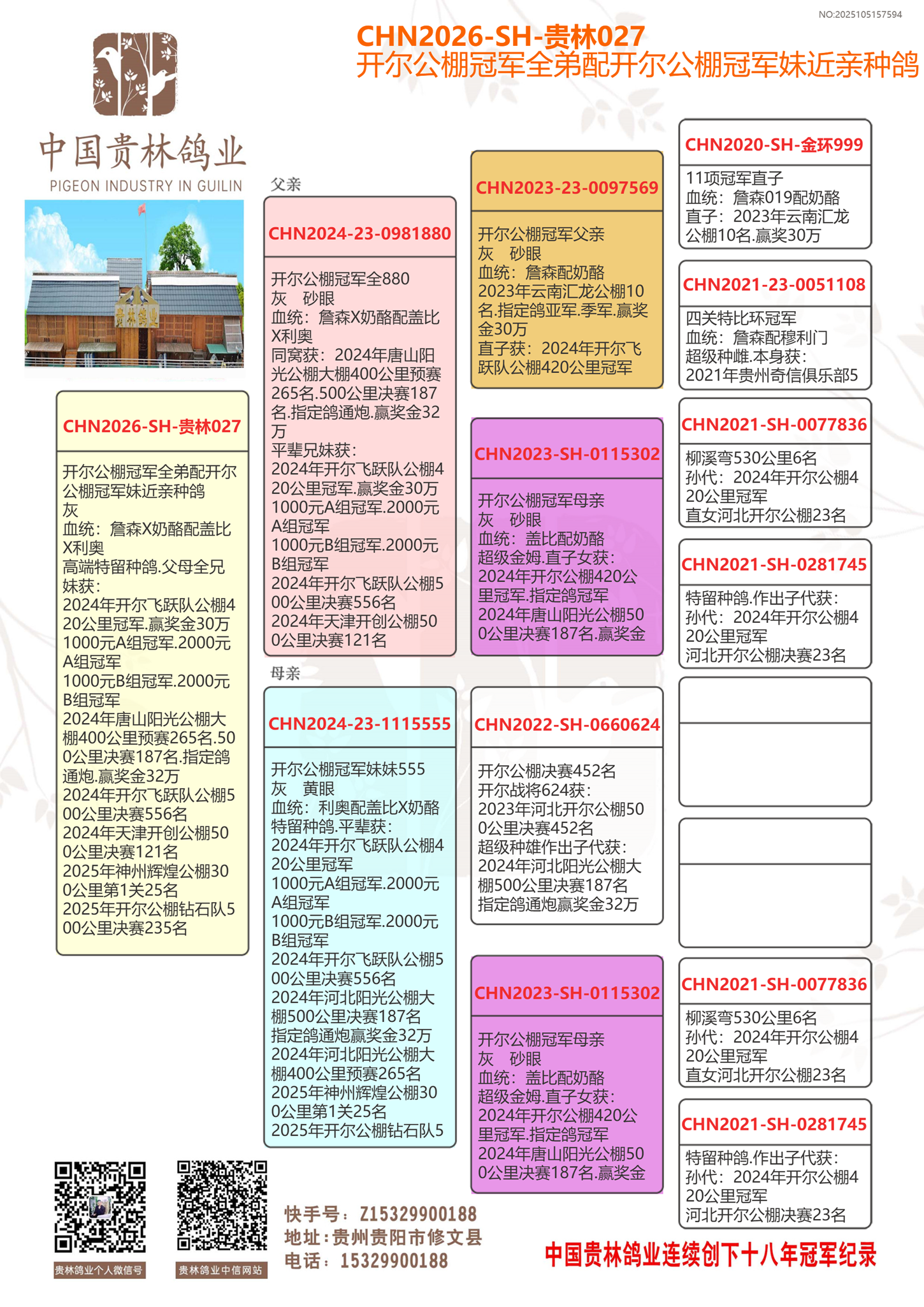 NO:2025105157594

CHN2026-SH-贵林027
开尔公棚冠军全弟配开尔公棚冠军妹近亲种鸽

中国贵林鸽业
PIGEON INDUSTRY IN GUILIN

贵林鸽业

CHN2026-SH-贵林027

开尔公棚冠军全弟配开尔公棚冠军妹近亲种鸽
灰
血统：詹森X奶酪配盖比X利奥
高端特留种鸽.父母全兄妹获：
2024年开尔飞跃队公棚420公里冠军.赢奖金30万
1000元A组冠军.2000元A组冠军
1000元B组冠军.2000元B组冠军
2024年唐山阳光公棚大棚400公里预赛265名.500公里决赛187名.指定鸽通炮.赢奖金32万
2024年开尔飞跃队公棚500公里决赛556名
2024年天津开创公棚500公里决赛121名
2025年神州辉煌公棚300公里第1关25名
2025年开尔公棚钻石队500公里决赛235名

父亲

CHN2024-23-0981880

开尔公棚冠军全880
灰　砂眼
血统：詹森X奶酪配盖比X利奥
同窝获：2024年唐山阳光公棚大棚400公里预赛265名.500公里决赛187名.指定鸽通炮.赢奖金32万
平辈兄妹获：
2024年开尔飞跃队公棚420公里冠军.赢奖金30万
1000元A组冠军.2000元A组冠军
1000元B组冠军.2000元B组冠军
2024年开尔飞跃队公棚500公里决赛556名
2024年天津开创公棚500公里决赛121名

母亲

CHN2024-23-1115555

开尔公棚冠军妹妹555
灰　黄眼
血统：利奥配盖比X奶酪
特留种鸽.平辈获：
2024年开尔飞跃队公棚420公里冠军
1000元A组冠军.2000元A组冠军
1000元B组冠军.2000元B组冠军
2024年开尔飞跃队公棚500公里决赛556名
2024年河北阳光公棚大棚500公里决赛187名
指定鸽通炮赢奖金32万
2024年河北阳光公棚大棚400公里预赛265名
2025年神州辉煌公棚300公里第1关25名
2025年开尔公棚钻石队5

CHN2023-23-0097569

开尔公棚冠军父亲
灰　砂眼
血统：詹森配奶酪
2023年云南汇龙公棚10名.指定鸽亚军.季军.赢奖金30万
直子获：2024年开尔飞跃队公棚420公里冠军

CHN2023-SH-0115302

开尔公棚冠军母亲
灰　砂眼
血统：盖比配奶酪
超级金姆.直子女获：
2024年开尔公棚420公里冠军.指定鸽冠军
2024年唐山阳光公棚500公里决赛187名.赢奖金

CHN2022-SH-0660624

开尔公棚决赛452名
开尔战将624获：
2023年河北开尔公棚500公里决赛452名
超级种雄作出子代获：
2024年河北阳光公棚大棚500公里决赛187名
指定鸽通炮赢奖金32万

CHN2023-SH-0115302

开尔公棚冠军母亲
灰　砂眼
血统：盖比配奶酪
超级金姆.直子女获：
2024年开尔公棚420公里冠军.指定鸽冠军
2024年唐山阳光公棚500公里决赛187名.赢奖金

CHN2020-SH-金环999

11项冠军直子
血统：詹森019配奶酪
直子：2023年云南汇龙公棚10名.赢奖30万

CHN2021-23-0051108

四关特比环冠军
血统：詹森配穆利门
超级种雌.本身获：
2021年贵州奇信俱乐部5

CHN2021-SH-0077836

柳溪弯530公里6名
孙代：2024年开尔公棚420公里冠军
直女河北开尔公棚23名

CHN2021-SH-0281745

特留种鸽.作出子代获：
孙代：2024年开尔公棚420公里冠军
河北开尔公棚决赛23名

CHN2021-SH-0077836

柳溪弯530公里6名
孙代：2024年开尔公棚420公里冠军
直女河北开尔公棚23名

CHN2021-SH-0281745

特留种鸽.作出子代获：
孙代：2024年开尔公棚420公里冠军
河北开尔公棚决赛23名

贵林鸽业个人微信号　贵林鸽业中信网站

快手号：Z15329900188
地址：贵州贵阳市修文县
电话：15329900188

中国贵林鸽业连续创下十八年冠军纪录